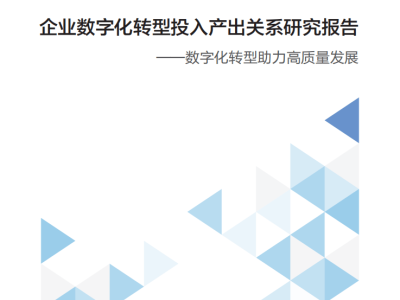 企业数字化转型投入产出关系研究报告

——数字化转型助力高质量发展